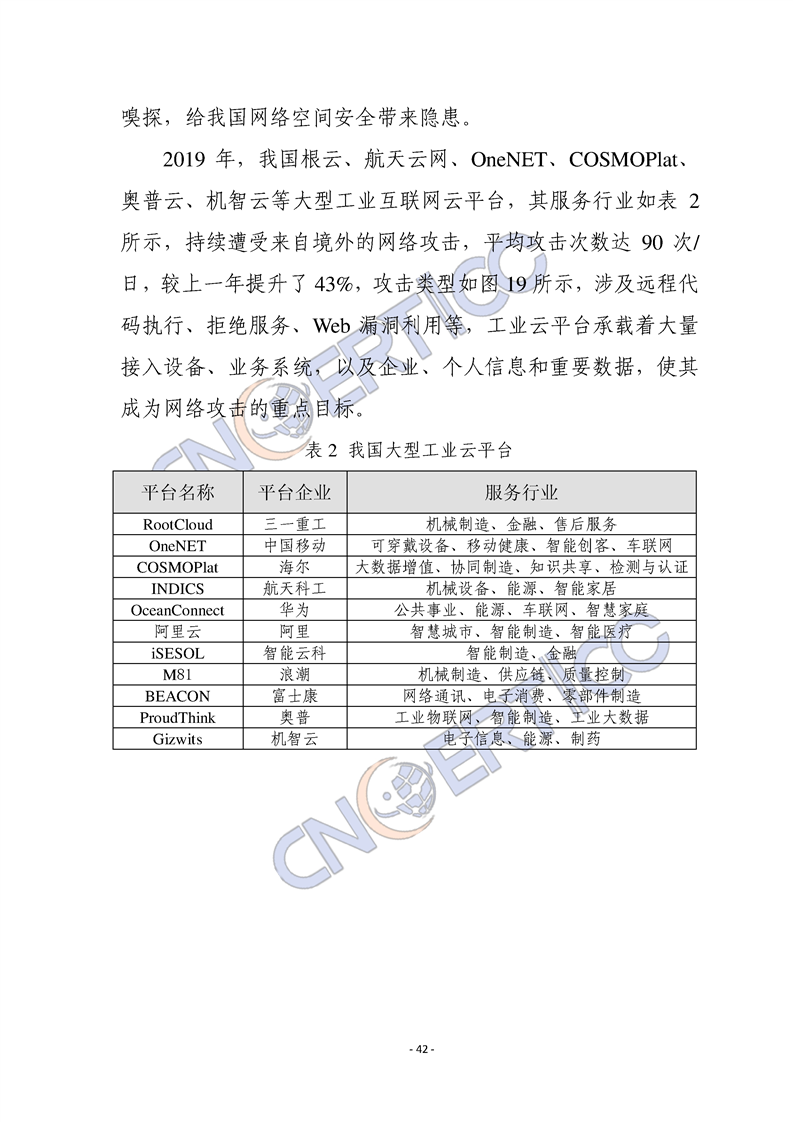 嗅探，给我国网络空间安全带来隐患。

2019 年，我国根云、航天云网、OneNET、COSMOPlat、奥普云、机智云等大型工业互联网云平台，其服务行业如表 2 所示，持续遭受来自境外的网络攻击，平均攻击次数达 90 次/日，较上一年提升了 43%，攻击类型如图 19 所示，涉及远程代码执行、拒绝服务、Web 漏洞利用等，工业云平台承载着大量接入设备、业务系统，以及企业、个人信息和重要数据，使其成为网络攻击的重点目标。

表 2 我国大型工业云平台

| 平台名称 | 平台企业 | 服务行业 |
|---|---|---|
| RootCloud | 三一重工 | 机械制造、金融、售后服务 |
| OneNET | 中国移动 | 可穿戴设备、移动健康、智能创客、车联网 |
| COSMOPlat | 海尔 | 大数据增值、协同制造、知识共享、检测与认证 |
| INDICS | 航天科工 | 机械设备、能源、智能家居 |
| OceanConnect | 华为 | 公共事业、能源、车联网、智慧家庭 |
| 阿里云 | 阿里 | 智慧城市、智能制造、智能医疗 |
| iSESOL | 智能云科 | 智能制造、金融 |
| M81 | 浪潮 | 机械制造、供应链、质量控制 |
| BEACON | 富士康 | 网络通讯、电子消费、零部件制造 |
| ProudThink | 奥普 | 工业物联网、智能制造、工业大数据 |
| Gizwits | 机智云 | 电子信息、能源、制药 |

CNCERT/CC

CNCERT/CC

- 42 -